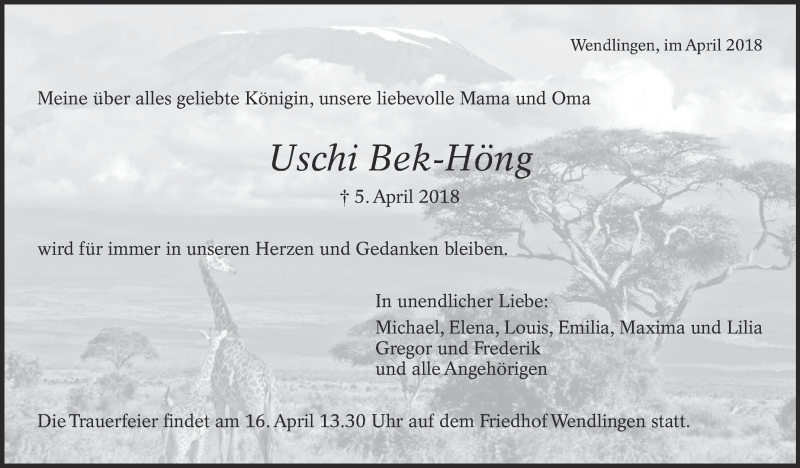 Wendlingen, im April 2018

Meine über alles geliebte Königin, unsere liebevolle Mama und Oma

Uschi Bek-Höng

† 5. April 2018

wird für immer in unseren Herzen und Gedanken bleiben.

In unendlicher Liebe:
Michael, Elena, Louis, Emilia, Maxima und Lilia
Gregor und Frederik
und alle Angehörigen

Die Trauerfeier findet am 16. April 13.30 Uhr auf dem Friedhof Wendlingen statt.